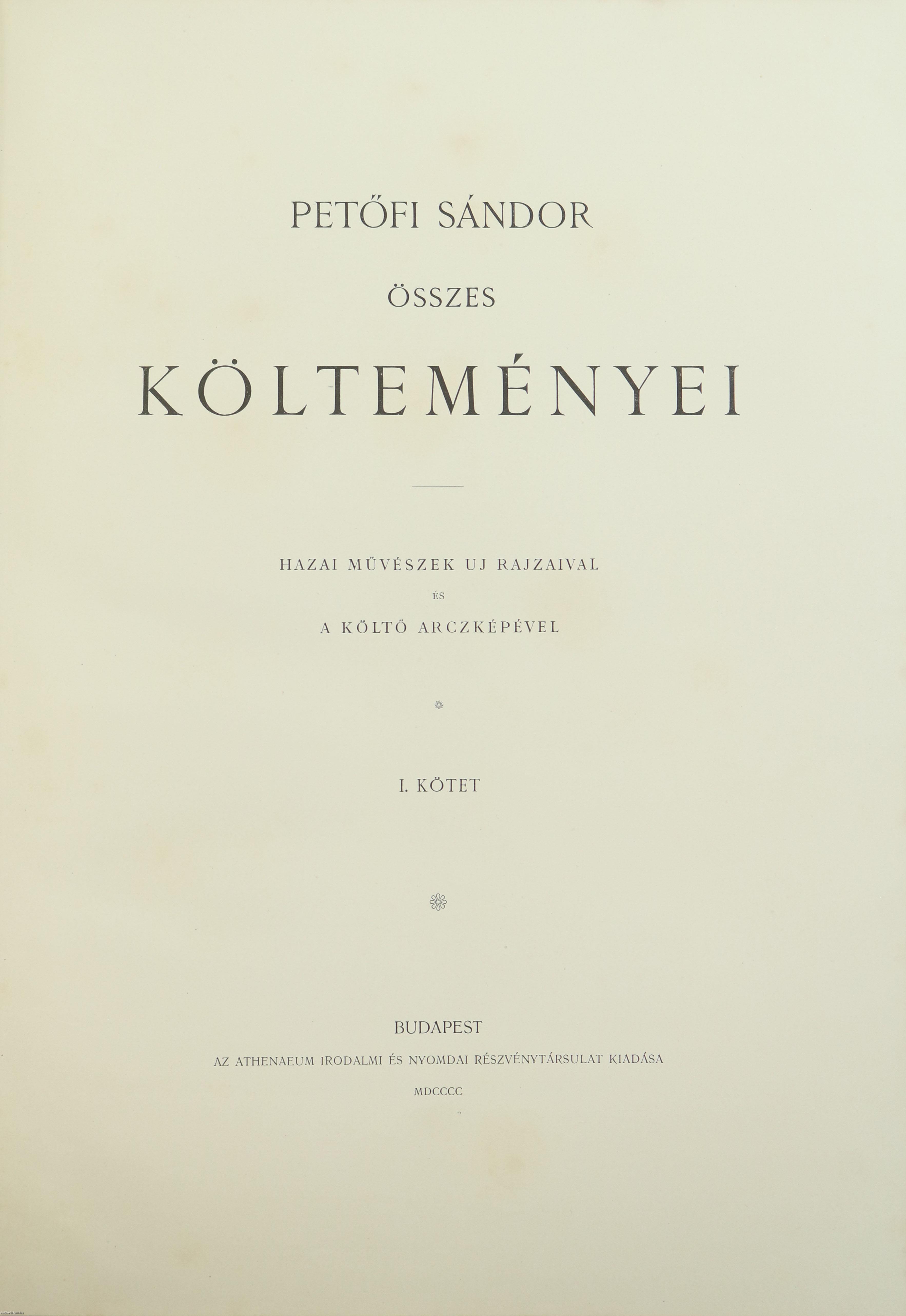 PETŐFI SÁNDOR

ÖSSZES

KÖLTEMÉNYEI

HAZAI MŰVÉSZEK UJ RAJZAIVAL

ÉS

A KÖLTŐ ARCZKÉPÉVEL

I. KÖTET

BUDAPEST

AZ ATHENAEUM IRODALMI ÉS NYOMDAI RÉSZVÉNYTÁRSULAT KIADÁSA

MDCCCC